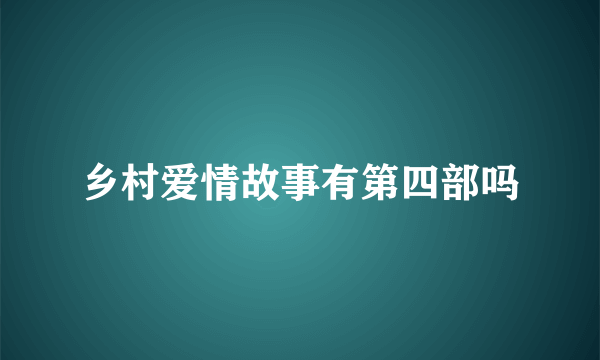 乡村爱情故事有第四部吗